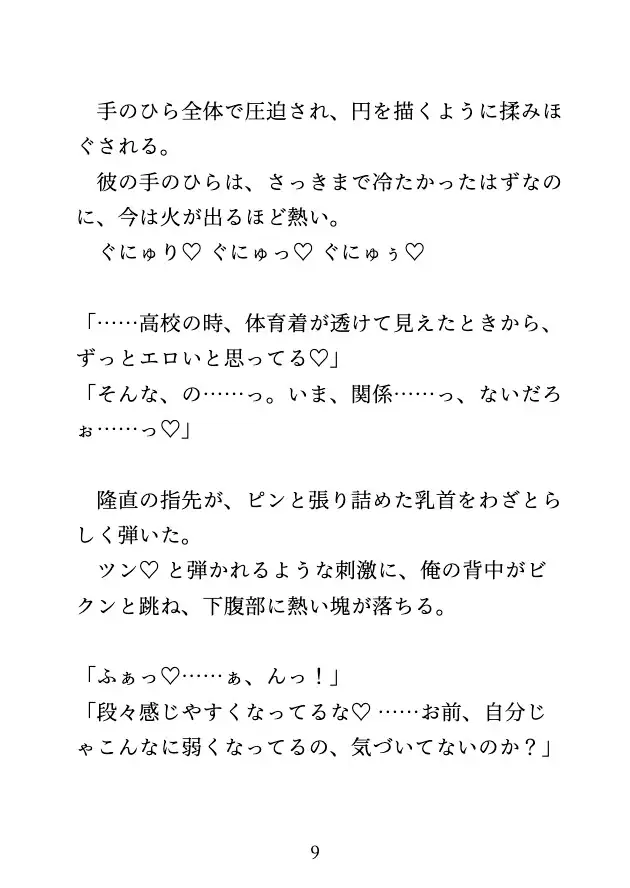 手のひら全体で圧迫され、円を描くように揉みほぐされる。
彼の手のひらは、さっきまで冷たかったはずなのに、今は火が出るほど熱い。
ぐにゅり♡ ぐにゅっ♡ ぐにゅぅ♡

「……高校の時、体育着が透けて見えたときから、ずっとエロいと思ってる♡」
「そんな、の……っ。いま、関係……っ、ないだろぉ……っ♡」

隆直の指先が、ピンと張り詰めた乳首をわざとらしく弾いた。
ツン♡ と弾かれるような刺激に、俺の背中がビクンと跳ね、下腹部に熱い塊が落ちる。

「ふぁっ♡……ぁ、んっ！」
「段々感じやすくなってるな♡ ……お前、自分じゃこんなに弱くなってるの、気づいてないのか？」

9